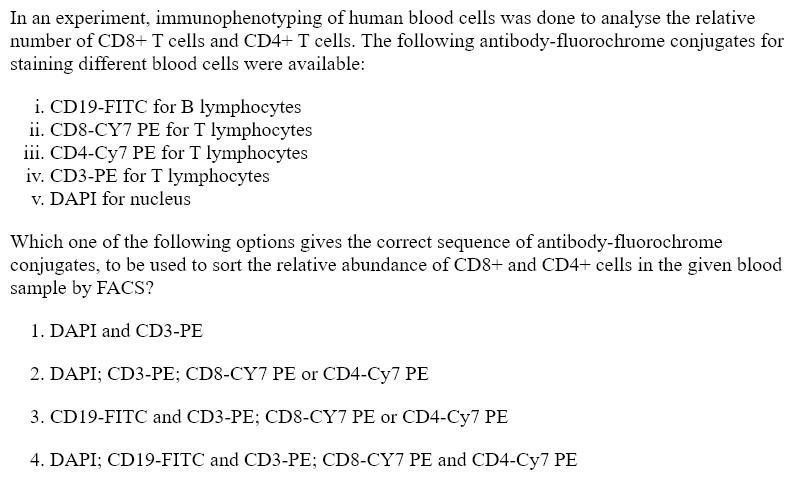 In an experiment, immunophenotyping of human blood cells was done to analyse the relative number of CD8+ T cells and CD4+ T cells. The following antibody-fluorochrome conjugates for staining different blood cells were available:

i. CD19-FITC for B lymphocytes
ii. CD8-CY7 PE for T lymphocytes
iii. CD4-Cy7 PE for T lymphocytes
iv. CD3-PE for T lymphocytes
v. DAPI for nucleus

Which one of the following options gives the correct sequence of antibody-fluorochrome conjugates, to be used to sort the relative abundance of CD8+ and CD4+ cells in the given blood sample by FACS?

1. DAPI and CD3-PE

2. DAPI; CD3-PE; CD8-CY7 PE or CD4-Cy7 PE

3. CD19-FITC and CD3-PE; CD8-CY7 PE or CD4-Cy7 PE

4. DAPI; CD19-FITC and CD3-PE; CD8-CY7 PE and CD4-Cy7 PE